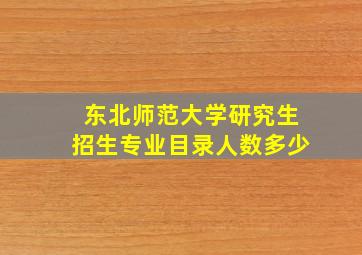 东北师范大学研究生
招生专业目录人数多少